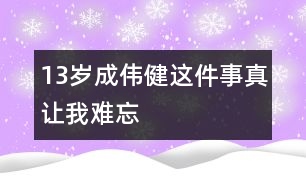 13岁成伟健这件事真让我难忘